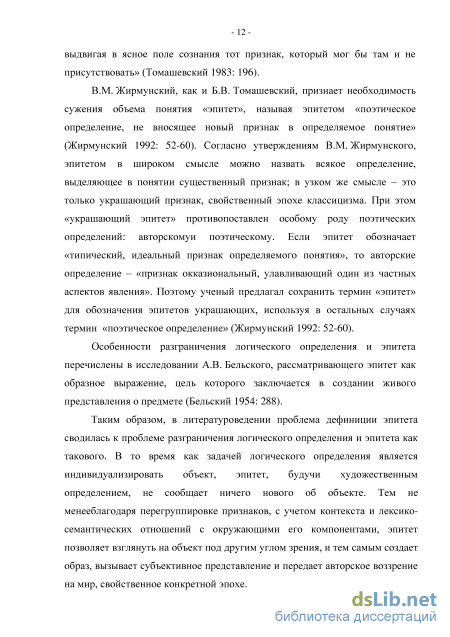 - 12 -

выдвигая в ясное поле сознания тот признак, который мог бы там и не присутствовать» (Томашевский 1983: 196).

В.М. Жирмунский, как и Б.В. Томашевский, признает необходимость сужения объема понятия «эпитет», называя эпитетом «поэтическое определение, не вносящее новый признак в определяемое понятие» (Жирмунский 1992: 52-60). Согласно утверждениям В.М. Жирмунского, эпитетом в широком смысле можно назвать всякое определение, выделяющее в понятии существенный признак; в узком же смысле – это только украшающий признак, свойственный эпохе классицизма. При этом «украшающий эпитет» противопоставлен особому роду поэтических определений: авторскомуи поэтическому. Если эпитет обозначает «типический, идеальный признак определяемого понятия», то авторские определение – «признак окказиональный, улавливающий один из частных аспектов явления». Поэтому ученый предлагал сохранить термин «эпитет» для обозначения эпитетов украшающих, используя в остальных случаях термин «поэтическое определение» (Жирмунский 1992: 52-60).

Особенности разграничения логического определения и эпитета перечислены в исследовании А.В. Бельского, рассматривающего эпитет как образное выражение, цель которого заключается в создании живого представления о предмете (Бельский 1954: 288).

Таким образом, в литературоведении проблема дефиниции эпитета сводилась к проблеме разграничения логического определения и эпитета как такового. В то время как задачей логического определения является индивидуализировать объект, эпитет, будучи художественным определением, не сообщает ничего нового об объекте. Тем не менееблагодаря перегруппировке признаков, с учетом контекста и лексико-семантических отношений с окружающими его компонентами, эпитет позволяет взглянуть на объект под другим углом зрения, и тем самым создает образ, вызывает субъективное представление и передает авторское воззрение на мир, свойственное конкретной эпохе.

dsLib.net
библиотека диссертаций